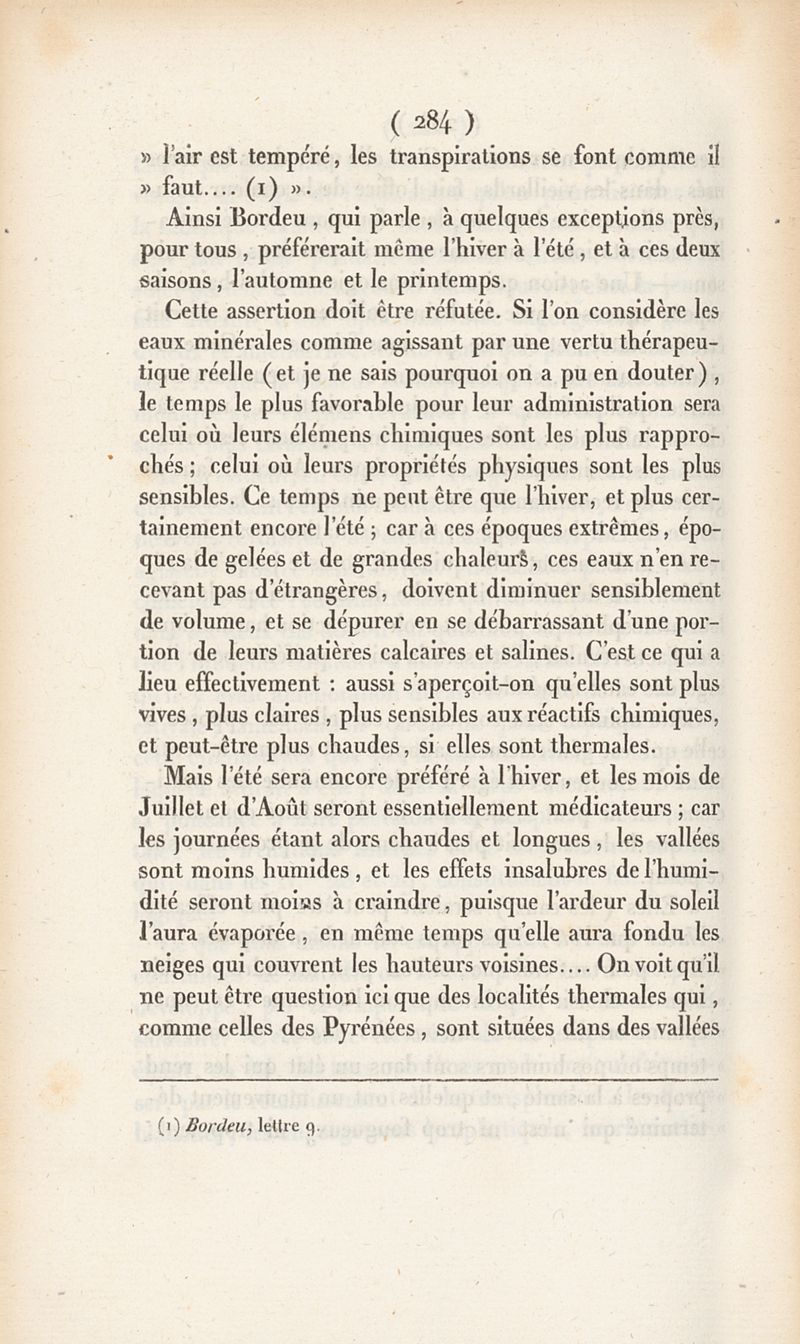 ( 284 )

» l'air est tempéré, les transpirations se font comme il » faut.... (1) ».

Ainsi Bordeu, qui parle, à quelques exceptions près, pour tous, préférerait même l'hiver à l'été, et à ces deux saisons, l'automne et le printemps.

Cette assertion doit être réfutée. Si l'on considère les eaux minérales comme agissant par une vertu thérapeutique réelle (et je ne sais pourquoi on a pu en douter), le temps le plus favorable pour leur administration sera celui où leurs élémens chimiques sont les plus rapprochés; celui où leurs propriétés physiques sont les plus sensibles. Ce temps ne peut être que l'hiver, et plus certainement encore l'été; car à ces époques extrêmes, époques de gelées et de grandes chaleurs, ces eaux n'en recevant pas d'étrangères, doivent diminuer sensiblement de volume, et se dépurer en se débarrassant d'une portion de leurs matières calcaires et salines. C'est ce qui a lieu effectivement : aussi s'aperçoit-on qu'elles sont plus vives, plus claires, plus sensibles aux réactifs chimiques, et peut-être plus chaudes, si elles sont thermales.

Mais l'été sera encore préféré à l'hiver, et les mois de Juillet et d'Août seront essentiellement médicateurs; car les journées étant alors chaudes et longues, les vallées sont moins humides, et les effets insalubres de l'humidité seront moins à craindre, puisque l'ardeur du soleil l'aura évaporée, en même temps qu'elle aura fondu les neiges qui couvrent les hauteurs voisines.... On voit qu'il ne peut être question ici que des localités thermales qui, comme celles des Pyrénées, sont situées dans des vallées

(1) Bordeu, lettre 9.